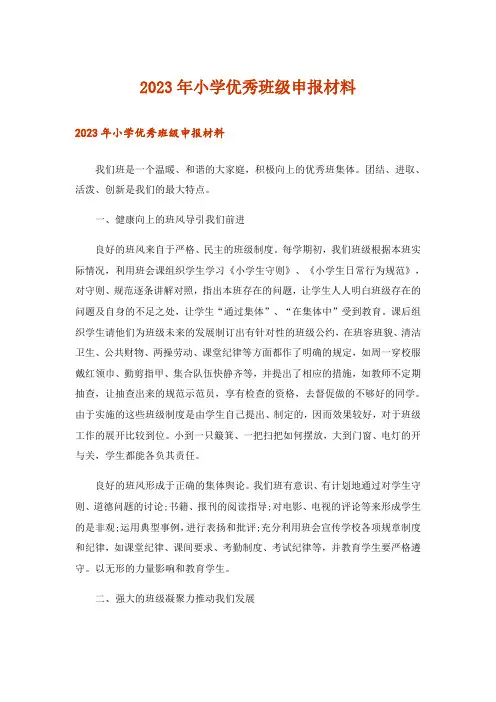 2023年小学优秀班级申报材料

2023年小学优秀班级申报材料

我们班是一个温暖、和谐的大家庭，积极向上的优秀班集体。团结、进取、活泼、创新是我们的最大特点。

一、健康向上的班风导引我们前进

良好的班风来自于严格、民主的班级制度。每学期初，我们班级根据本班实际情况，利用班会课组织学生学习《小学生守则》、《小学生日常行为规范》，对守则、规范逐条讲解对照，指出本班存在的问题，让学生人人明白班级存在的问题及自身的不足之处，让学生“通过集体”、“在集体中”受到教育。课后组织学生请他们为班级未来的发展制订出有针对性的班级公约，在班容班貌、清洁卫生、公共财物、两操劳动、课堂纪律等方面都作了明确的规定，如周一穿校服戴红领巾、勤剪指甲、集合队伍快静齐等，并提出了相应的措施，如教师不定期抽查，让抽查出来的规范示范员，享有检查的资格，去督促做的不够好的同学。由于实施的这些班级制度是由学生自己提出、制定的，因而效果较好，对于班级工作的展开比较到位。小到一只簸箕、一把扫把如何摆放，大到门窗、电灯的开与关，学生都能各负其责任。

良好的班风形成于正确的集体舆论。我们班有意识、有计划地通过对学生守则、道德问题的讨论;书籍、报刊的阅读指导;对电影、电视的评论等来形成学生的是非观;运用典型事例，进行表扬和批评;充分利用班会宣传学校各项规章制度和纪律，如课堂纪律、课间要求、考勤制度、考试纪律等，并教育学生要严格遵守。以无形的力量影响和教育学生。

二、强大的班级凝聚力推动我们发展